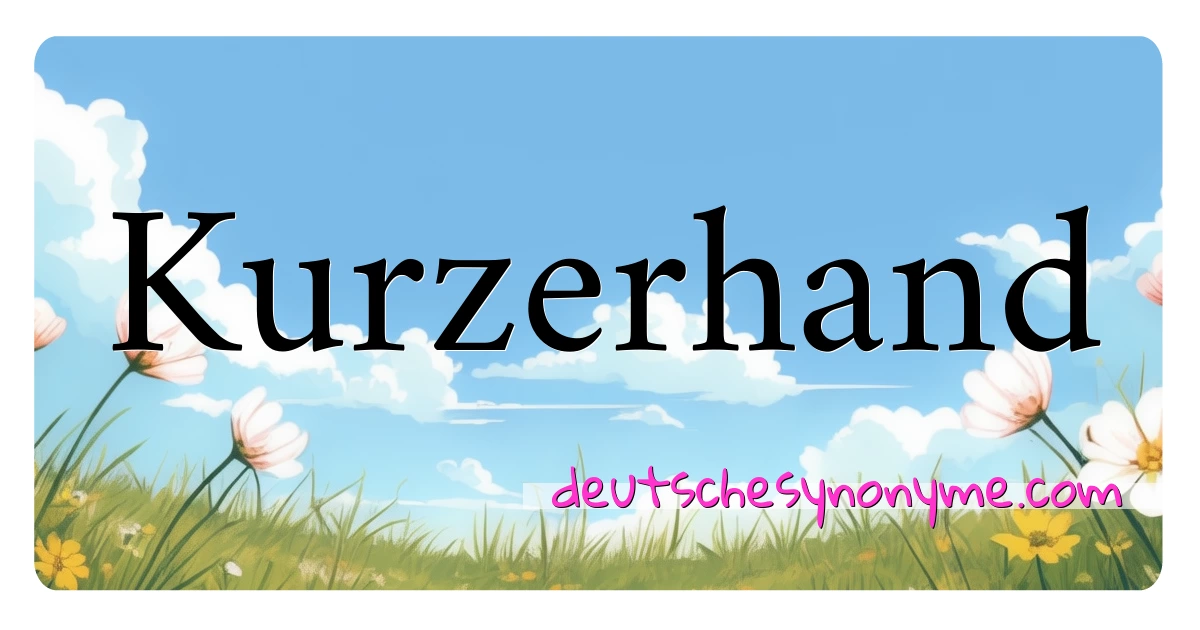 Kurzerhand

deutschesynonyme.com